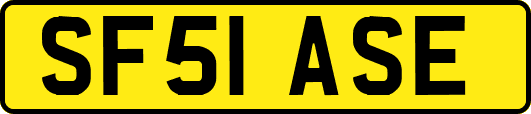 SF51 ASE